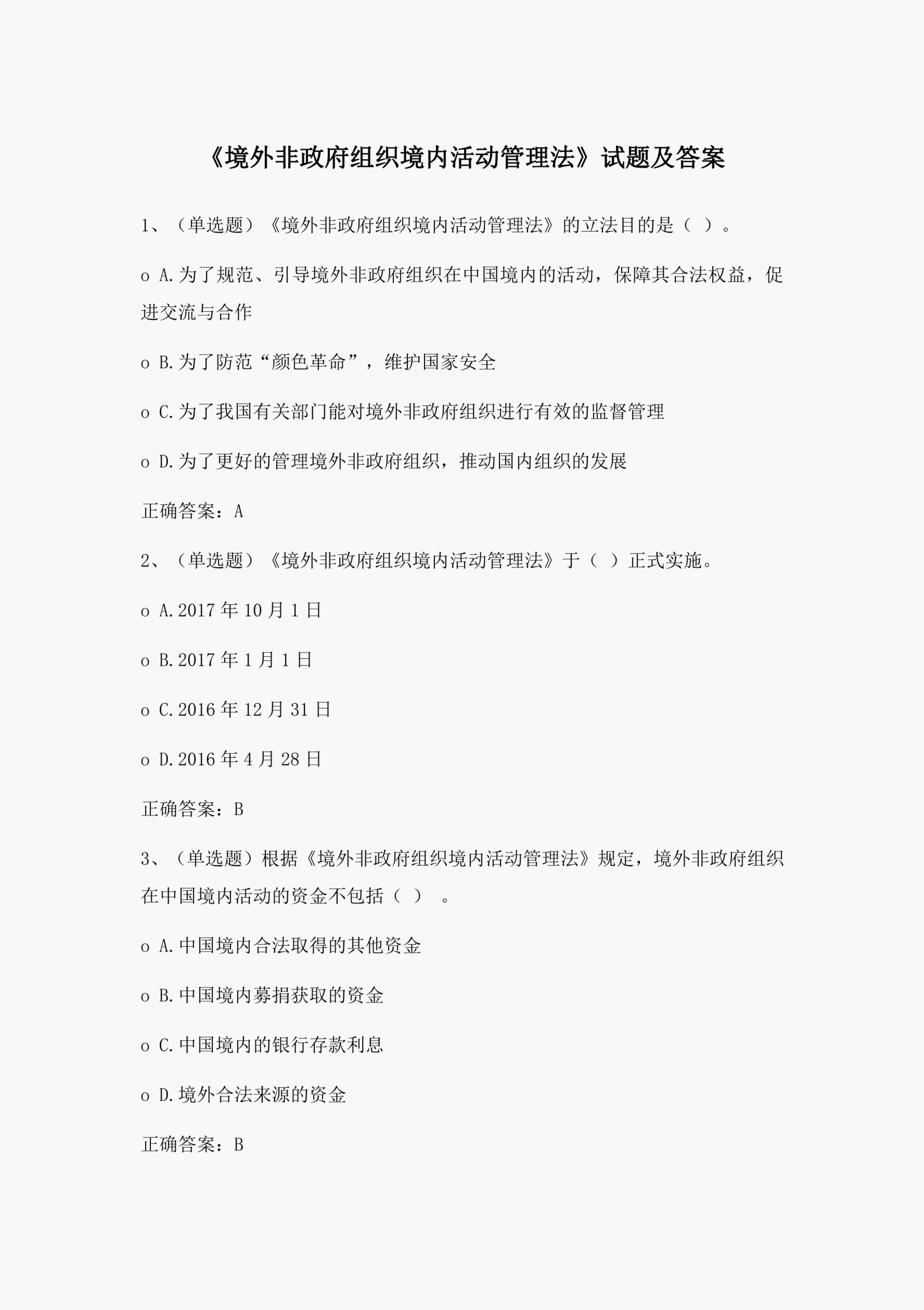 《境外非政府组织境内活动管理法》试题及答案

1、（单选题）《境外非政府组织境内活动管理法》的立法目的是（ ）。

o A.为了规范、引导境外非政府组织在中国境内的活动，保障其合法权益，促进交流与合作

o B.为了防范“颜色革命”，维护国家安全

o C.为了我国有关部门能对境外非政府组织进行有效的监督管理

o D.为了更好的管理境外非政府组织，推动国内组织的发展

正确答案：A

2、（单选题）《境外非政府组织境内活动管理法》于（ ）正式实施。

o A.2017 年 10 月 1 日

o B.2017 年 1 月 1 日

o C.2016 年 12 月 31 日

o D.2016 年 4 月 28 日

正确答案：B

3、（单选题）根据《境外非政府组织境内活动管理法》规定，境外非政府组织在中国境内活动的资金不包括（ ） 。

o A.中国境内合法取得的其他资金

o B.中国境内募捐获取的资金

o C.中国境内的银行存款利息

o D.境外合法来源的资金

正确答案：B